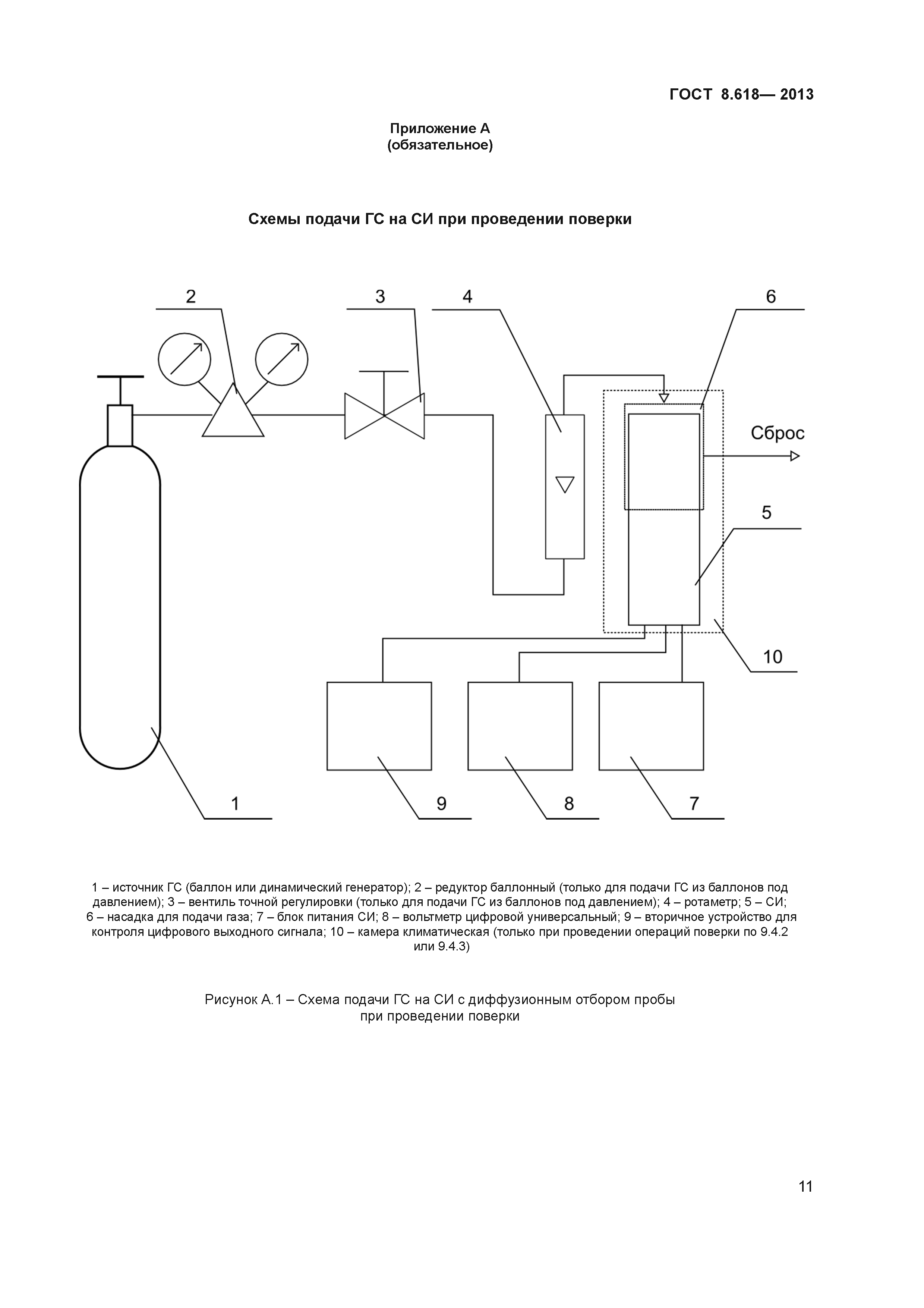 ГОСТ 8.618— 2013

Приложение А
(обязательное)

Схемы подачи ГС на СИ при проведении поверки

2

3

4

6

Сброс

5

10

1

9

8

7

1 – источник ГС (баллон или динамический генератор); 2 – редуктор баллонный (только для подачи ГС из баллонов под давлением); 3 – вентиль точной регулировки (только для подачи ГС из баллонов под давлением); 4 – ротаметр; 5 – СИ; 6 – насадка для подачи газа; 7 – блок питания СИ; 8 – вольтметр цифровой универсальный; 9 – вторичное устройство для контроля цифрового выходного сигнала; 10 – камера климатическая (только при проведении операций поверки по 9.4.2 или 9.4.3)

Рисунок А.1 – Схема подачи ГС на СИ с диффузионным отбором пробы при проведении поверки

11